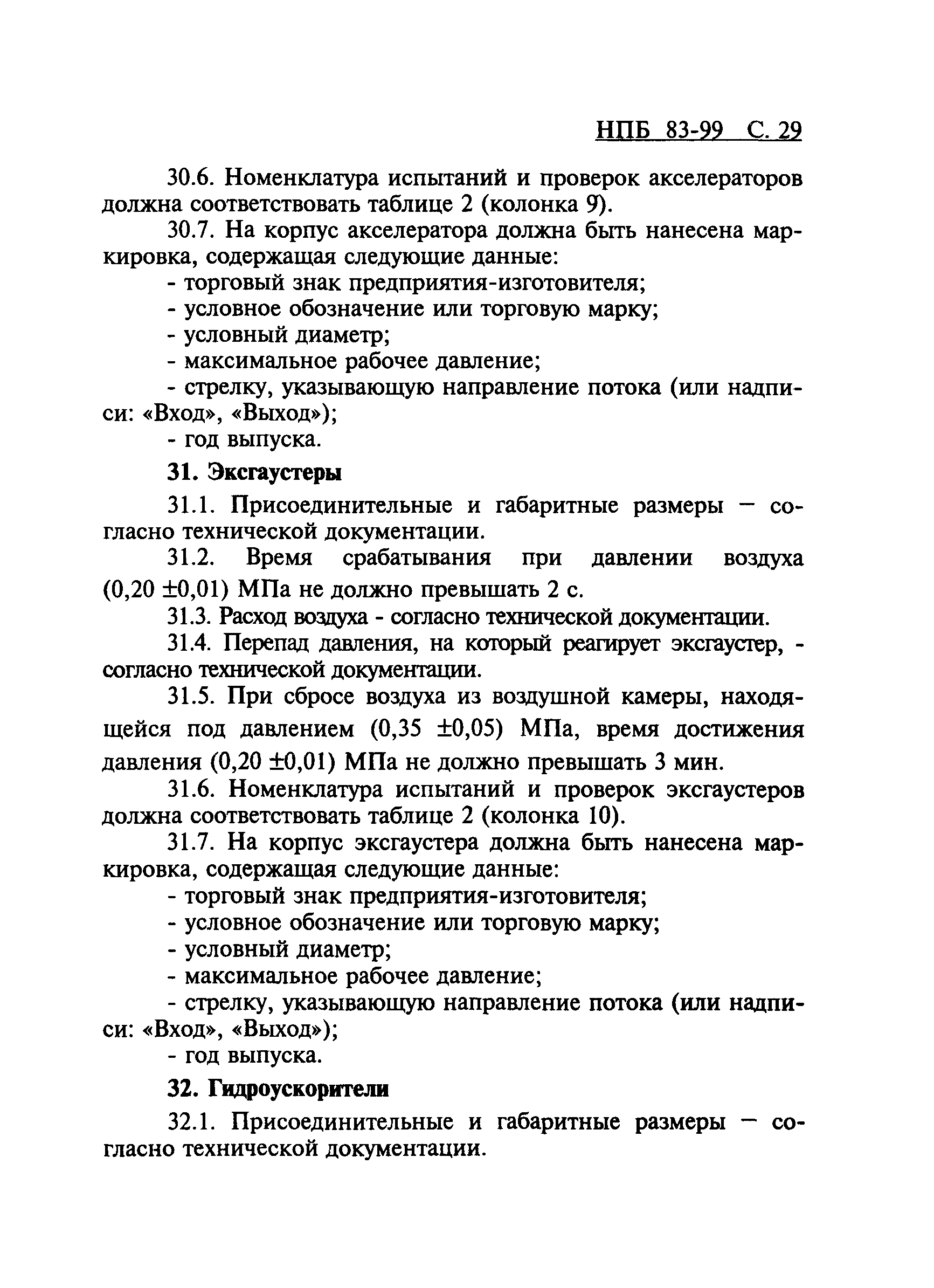 НПБ 83-99 С. 29

30.6. Номенклатура испытаний и проверок акселераторов должна соответствовать таблице 2 (колонка 9).

30.7. На корпус акселератора должна быть нанесена маркировка, содержащая следующие данные:

- торговый знак предприятия-изготовителя;

- условное обозначение или торговую марку;

- условный диаметр;

- максимальное рабочее давление;

- стрелку, указывающую направление потока (или надписи: «Вход», «Выход»);

- год выпуска.

31. Эксгаустеры

31.1. Присоединительные и габаритные размеры — согласно технической документации.

31.2. Время срабатывания при давлении воздуха (0,20 ±0,01) МПа не должно превышать 2 с.

31.3. Расход воздуха - согласно технической документации.

31.4. Перепад давления, на который реагирует эксгаустер, - согласно технической документации.

31.5. При сбросе воздуха из воздушной камеры, находящейся под давлением (0,35 ±0,05) МПа, время достижения давления (0,20 ±0,01) МПа не должно превышать 3 мин.

31.6. Номенклатура испытаний и проверок эксгаустеров должна соответствовать таблице 2 (колонка 10).

31.7. На корпус эксгаустера должна быть нанесена маркировка, содержащая следующие данные:

- торговый знак предприятия-изготовителя;

- условное обозначение или торговую марку;

- условный диаметр;

- максимальное рабочее давление;

- стрелку, указывающую направление потока (или надписи: «Вход», «Выход»);

- год выпуска.

32. Гидроускорители

32.1. Присоединительные и габаритные размеры — согласно технической документации.